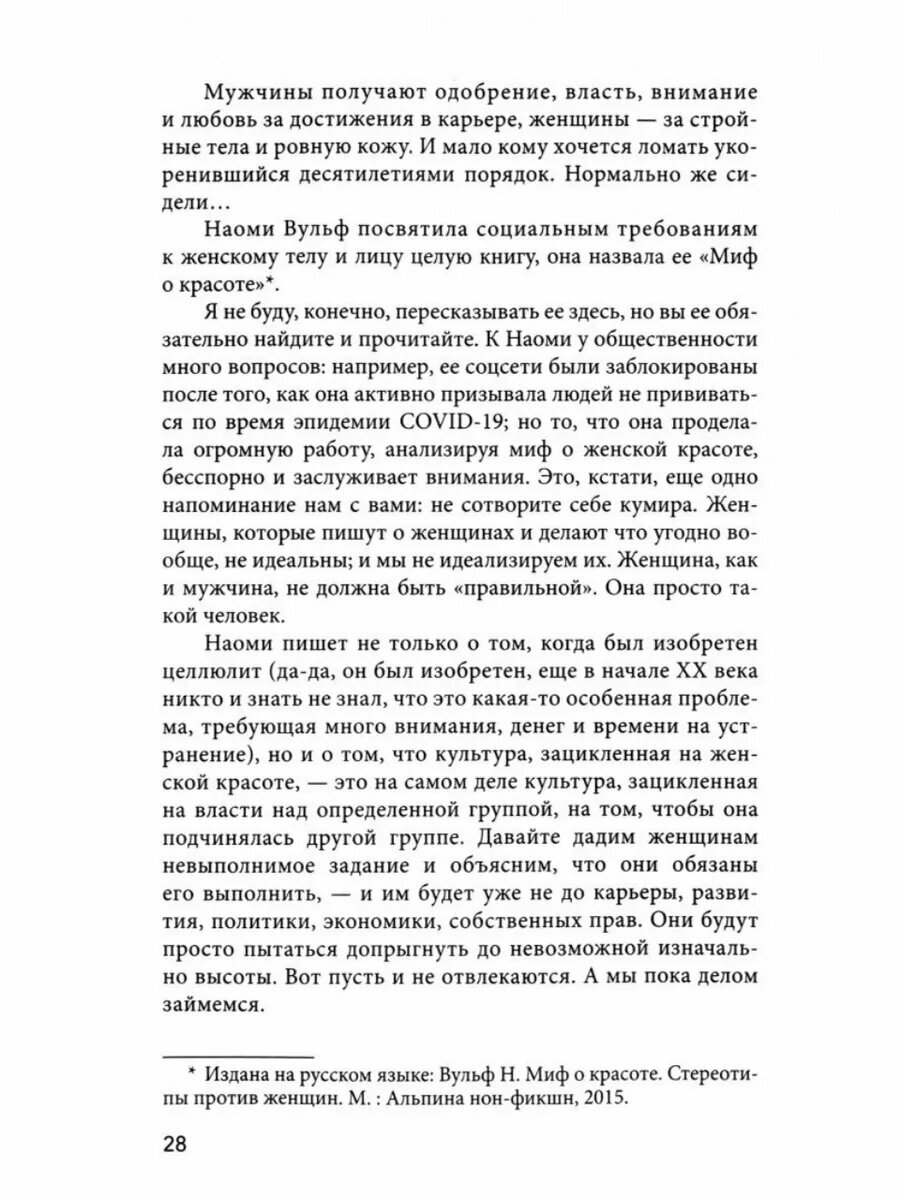 Мужчины получают одобрение, власть, внимание и любовь за достижения в карьере, женщины — за стройные тела и ровную кожу. И мало кому хочется ломать укоренившийся десятилетиями порядок. Нормально же сидели…

Наоми Вульф посвятила социальным требованиям к женскому телу и лицу целую книгу, она назвала ее «Миф о красоте»*.

Я не буду, конечно, пересказывать ее здесь, но вы ее обязательно найдите и прочитайте. К Наоми у общественности много вопросов: например, ее соцсети были заблокированы после того, как она активно призывала людей не прививаться по время эпидемии COVID-19; но то, что она проделала огромную работу, анализируя миф о женской красоте, бесспорно и заслуживает внимания. Это, кстати, еще одно напоминание нам с вами: не сотворите себе кумира. Женщины, которые пишут о женщинах и делают что угодно вообще, не идеальны; и мы не идеализируем их. Женщина, как и мужчина, не должна быть «правильной». Она просто такой человек.

Наоми пишет не только о том, когда был изобретен целлюлит (да-да, он был изобретен, еще в начале XX века никто и знать не знал, что это какая-то особенная проблема, требующая много внимания, денег и времени на устранение), но и о том, что культура, зацикленная на женской красоте, — это на самом деле культура, зацикленная на власти над определенной группой, на том, чтобы она подчинялась другой группе. Давайте дадим женщинам невыполнимое задание и объясним, что они обязаны его выполнить, — и им будет уже не до карьеры, развития, политики, экономики, собственных прав. Они будут просто пытаться допрыгнуть до невозможной изначально высоты. Вот пусть и не отвлекаются. А мы пока делом займемся.

* Издана на русском языке: Вульф Н. Миф о красоте. Стереотипы против женщин. М. : Альпина нон-фикшн, 2015.

28